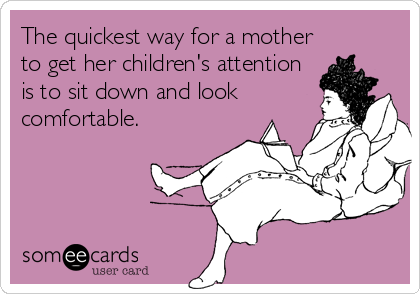 The quickest way for a mother to get her children's attention is to sit down and look comfortable.

someecards
user card